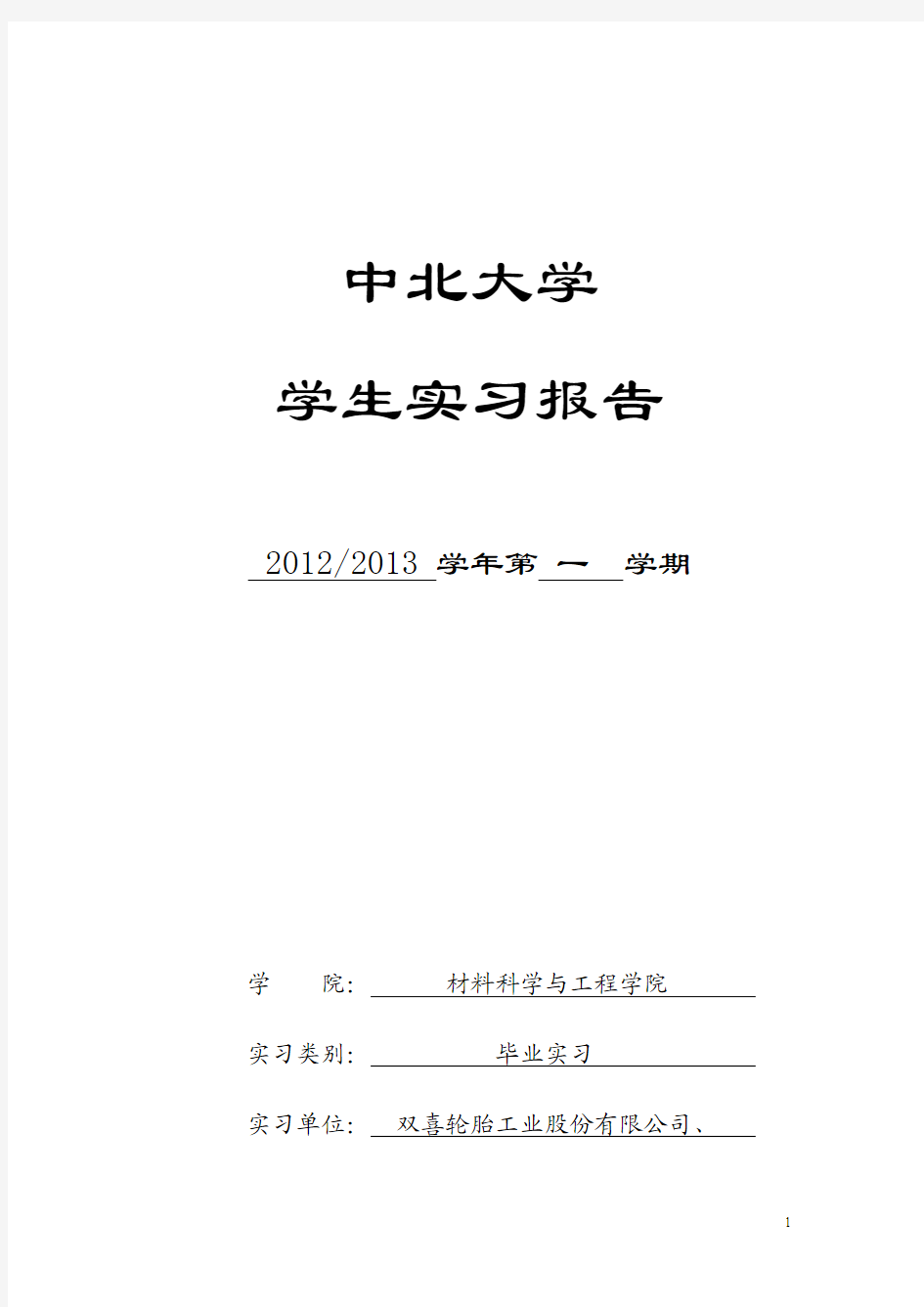 中北大学

学生实习报告

2012/2013 学年第 一 学期

学 院: 材料科学与工程学院

实习类别: 毕业实习

实习单位: 双喜轮胎工业股份有限公司、

1